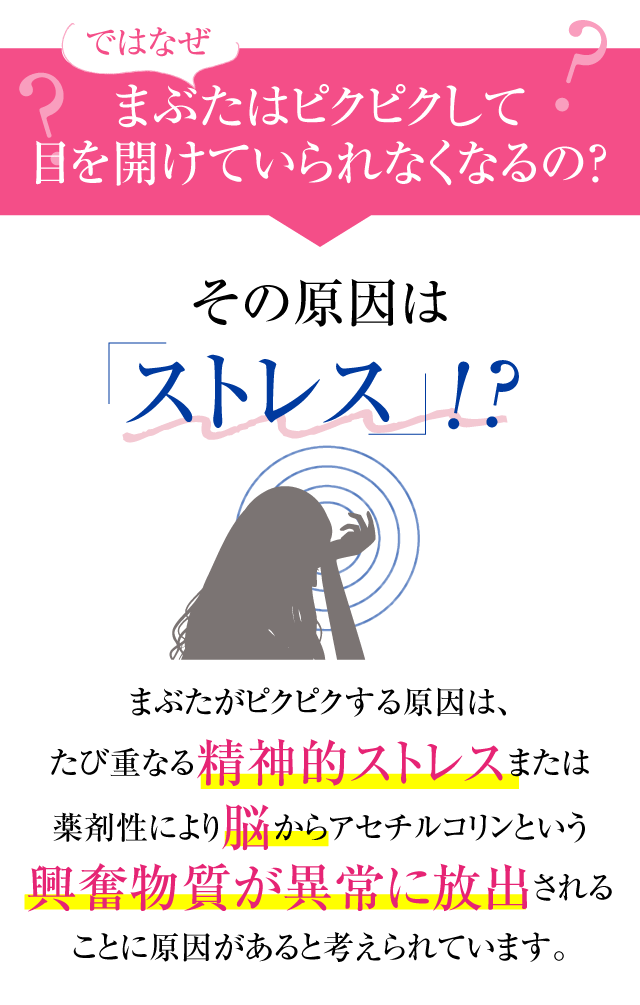 ではなぜ
まぶたはピクピクして目を開けていられなくなるの?

その原因は
「ストレス」!?

まぶたがピクピクする原因は、たび重なる精神的ストレスまたは薬剤性により脳からアセチルコリンという興奮物質が異常に放出されることに原因があると考えられています。